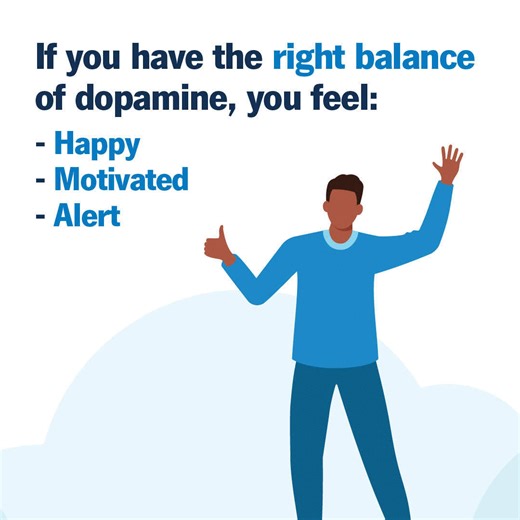 If you have the right balance of dopamine, you feel:

- Happy
- Motivated
- Alert